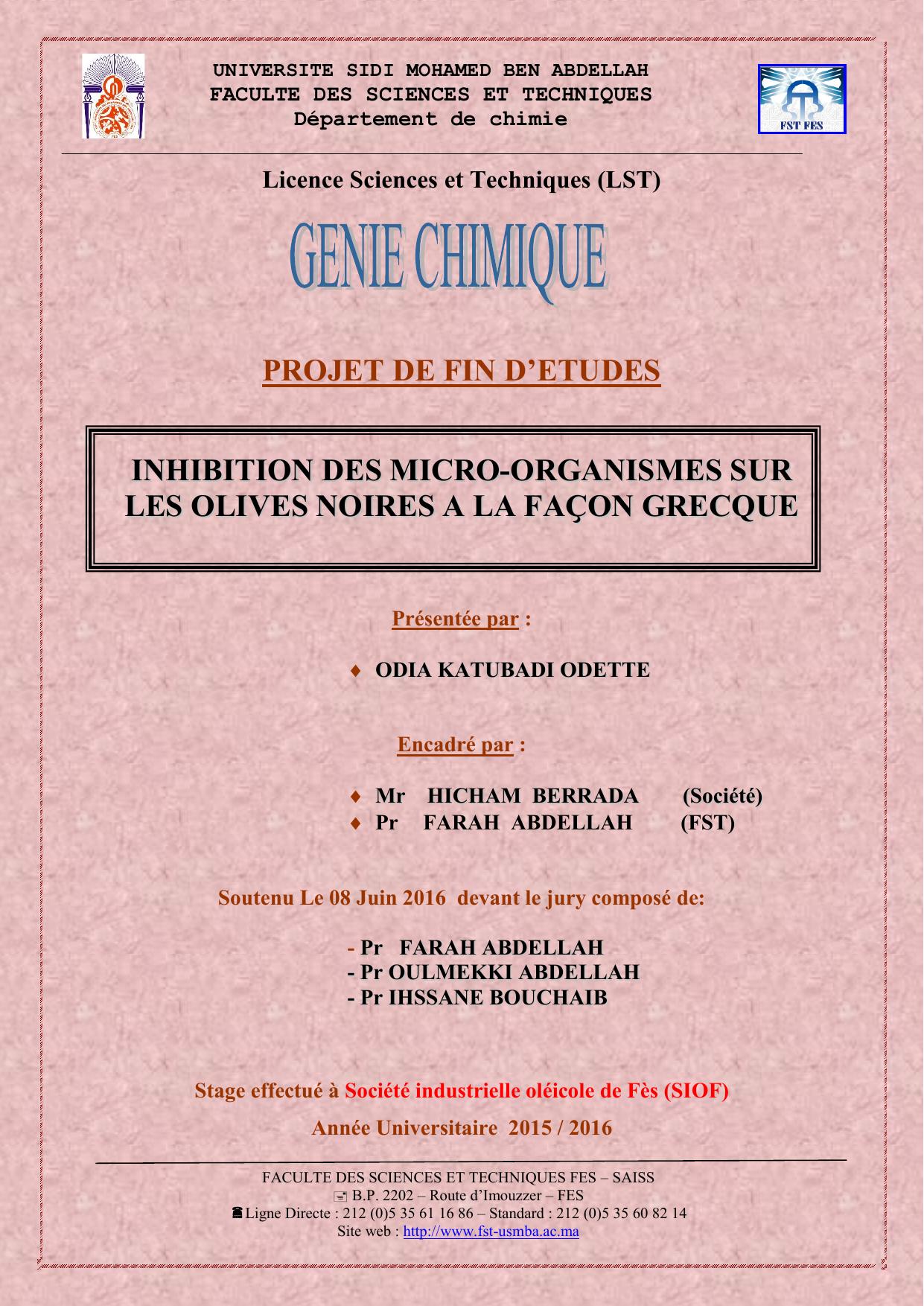 UNIVERSITE SIDI MOHAMED BEN ABDELLAH
FACULTE DES SCIENCES ET TECHNIQUES
Département de chimie

FST FES

Licence Sciences et Techniques (LST)

GENIE CHIMIQUE

PROJET DE FIN D'ETUDES

INHIBITION DES MICRO-ORGANISMES SUR LES OLIVES NOIRES A LA FAÇON GRECQUE

Présentée par :

♦ ODIA KATUBADI ODETTE

Encadré par :

♦ Mr HICHAM BERRADA (Société)
♦ Pr FARAH ABDELLAH (FST)

Soutenu Le 08 Juin 2016 devant le jury composé de:

- Pr FARAH ABDELLAH
- Pr OULMEKKI ABDELLAH
- Pr IHSSANE BOUCHAIB

Stage effectué à Société industrielle oléicole de Fès (SIOF)

Année Universitaire 2015 / 2016

FACULTE DES SCIENCES ET TECHNIQUES FES – SAISS
B.P. 2202 – Route d'Imouzzer – FES
Ligne Directe : 212 (0)5 35 61 16 86 – Standard : 212 (0)5 35 60 82 14
Site web : http://www.fst-usmba.ac.ma